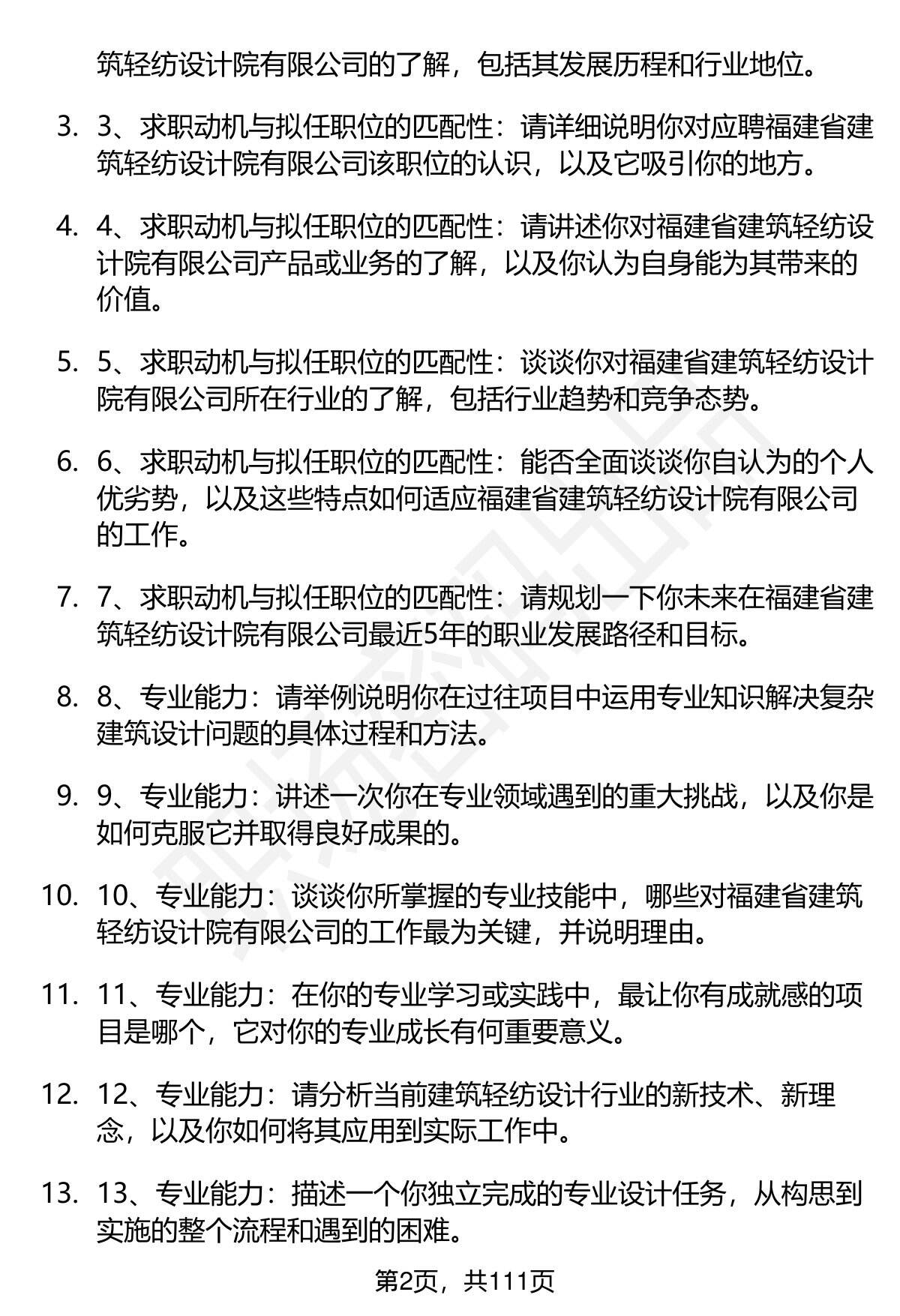 筑轻纺设计院有限公司的了解，包括其发展历程和行业地位。

3. 3、求职动机与拟任职位的匹配性：请详细说明你对应聘福建省建筑轻纺设计院有限公司该职位的认识，以及它吸引你的地方。

4. 4、求职动机与拟任职位的匹配性：请讲述你对福建省建筑轻纺设计院有限公司产品或业务的了解，以及你认为自身能为其带来的价值。

5. 5、求职动机与拟任职位的匹配性：谈谈你对福建省建筑轻纺设计院有限公司所在行业的了解，包括行业趋势和竞争态势。

6. 6、求职动机与拟任职位的匹配性：能否全面谈谈你自认为的个人优劣势，以及这些特点如何适应福建省建筑轻纺设计院有限公司的工作。

7. 7、求职动机与拟任职位的匹配性：请规划一下你未来在福建省建筑轻纺设计院有限公司最近5年的职业发展路径和目标。

8. 8、专业能力：请举例说明你在过往项目中运用专业知识解决复杂建筑设计问题的具体过程和方法。

9. 9、专业能力：讲述一次你在专业领域遇到的重大挑战，以及你是如何克服它并取得良好成果的。

10. 10、专业能力：谈谈你所掌握的专业技能中，哪些对福建省建筑轻纺设计院有限公司的工作最为关键，并说明理由。

11. 11、专业能力：在你的专业学习或实践中，最让你有成就感的项目是哪个，它对你的专业成长有何重要意义。

12. 12、专业能力：请分析当前建筑轻纺设计行业的新技术、新理念，以及你如何将其应用到实际工作中。

13. 13、专业能力：描述一个你独立完成的专业设计任务，从构思到实施的整个流程和遇到的困难。

第2页，共111页